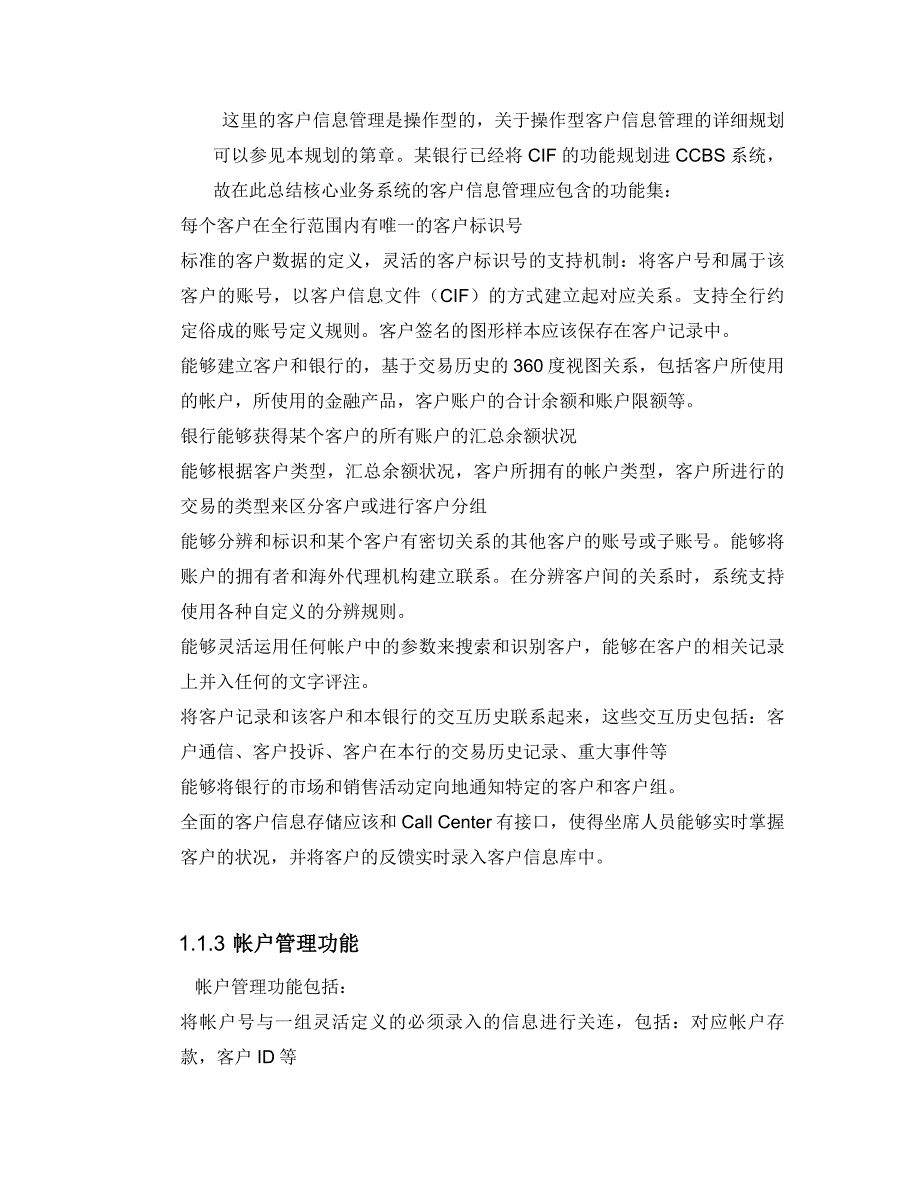 这里的客户信息管理是操作型的，关于操作型客户信息管理的详细规划可以参见本规划的第章。某银行已经将 CIF 的功能规划进 CCBS 系统，故在此总结核心业务系统的客户信息管理应包含的功能集：

每个客户在全行范围内有唯一的客户标识号

标准的客户数据的定义，灵活的客户标识号的支持机制：将客户号和属于该客户的账号，以客户信息文件（CIF）的方式建立起对应关系。支持全行约定俗成的账号定义规则。客户签名的图形样本应该保存在客户记录中。

能够建立客户和银行的，基于交易历史的 360 度视图关系，包括客户所使用的帐户，所使用的金融产品，客户账户的合计余额和账户限额等。

银行能够获得某个客户的所有账户的汇总余额状况

能够根据客户类型，汇总余额状况，客户所拥有的帐户类型，客户所进行的交易的类型来区分客户或进行客户分组

能够分辨和标识和某个客户有密切关系的其他客户的账号或子账号。能够将账户的拥有者和海外代理机构建立联系。在分辨客户间的关系时，系统支持使用各种自定义的分辨规则。

能够灵活运用任何帐户中的参数来搜索和识别客户，能够在客户的相关记录上并入任何的文字评注。

将客户记录和该客户和本银行的交互历史联系起来，这些交互历史包括：客户通信、客户投诉、客户在本行的交易历史记录、重大事件等

能够将银行的市场和销售活动定向地通知特定的客户和客户组。

全面的客户信息存储应该和 Call Center 有接口，使得坐席人员能够实时掌握客户的状况，并将客户的反馈实时录入客户信息库中。

1.1.3 帐户管理功能

帐户管理功能包括：

将帐户号与一组灵活定义的必须录入的信息进行关连，包括：对应帐户存款，客户 ID 等